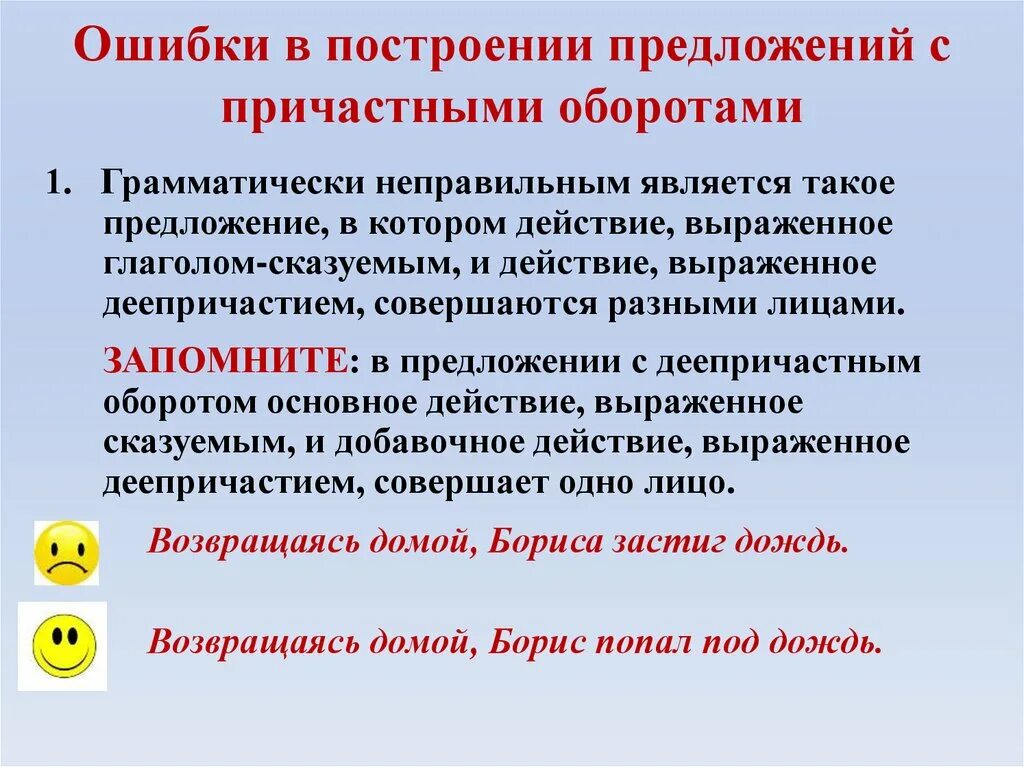 Ошибки в построении предложений с причастными оборотами

1. Грамматически неправильным является такое предложение, в котором действие, выраженное глаголом-сказуемым, и действие, выраженное деепричастием, совершаются разными лицами.

ЗАПОМНИТЕ: в предложении с деепричастным оборотом основное действие, выраженное сказуемым, и добавочное действие, выраженное деепричастием, совершает одно лицо.

Возвращаясь домой, Бориса застиг дождь.

Возвращаясь домой, Борис попал под дождь.